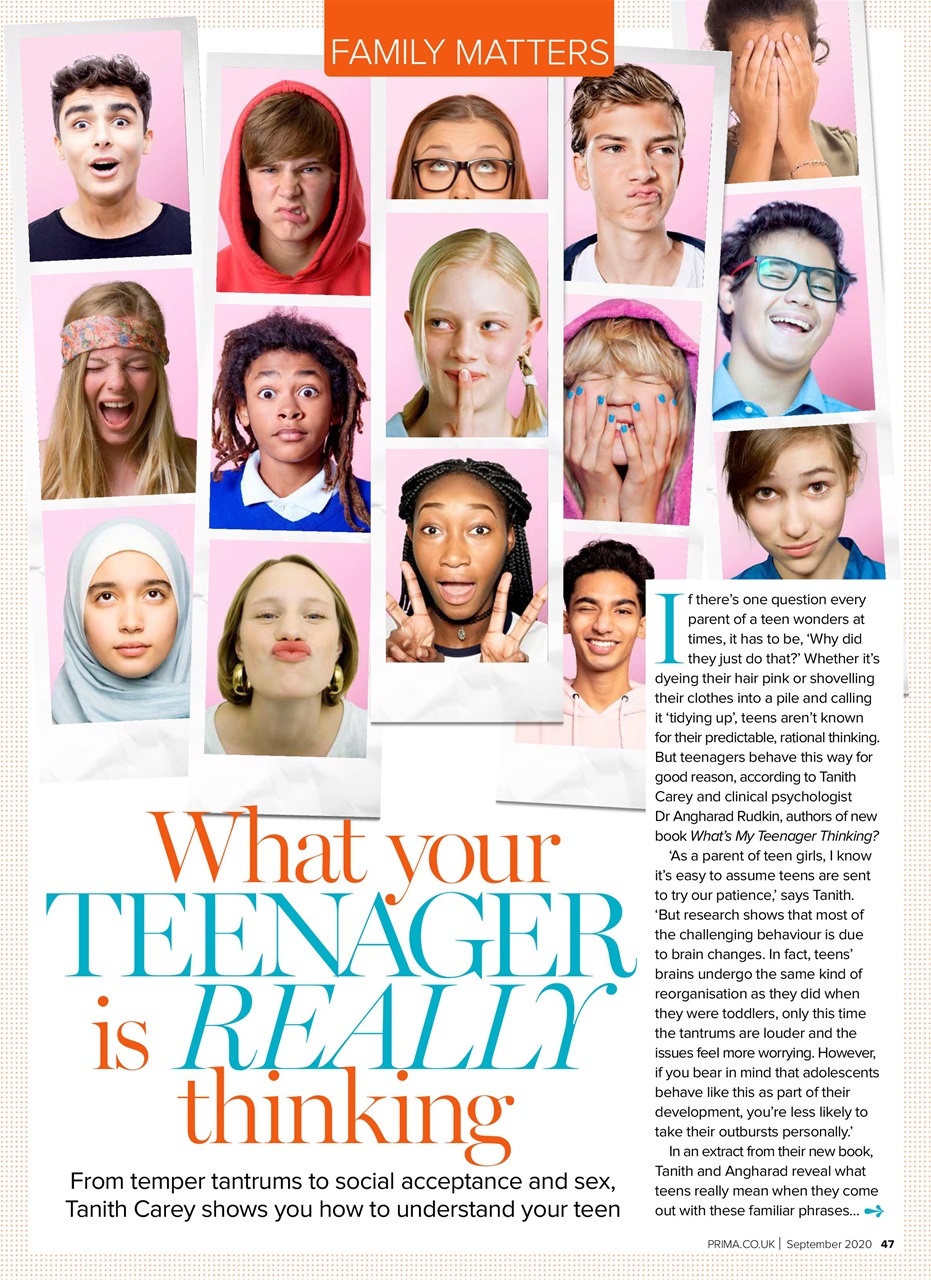 FAMILY MATTERS

What your TEENAGER is REALLY thinking

From temper tantrums to social acceptance and sex, Tanith Carey shows you how to understand your teen

If there's one question every parent of a teen wonders at times, it has to be, 'Why did they just do that?' Whether it's dyeing their hair pink or shovelling their clothes into a pile and calling it 'tidying up', teens aren't known for their predictable, rational thinking. But teenagers behave this way for good reason, according to Tanith Carey and clinical psychologist Dr Angharad Rudkin, authors of new book What's My Teenager Thinking?

'As a parent of teen girls, I know it's easy to assume teens are sent to try our patience,' says Tanith. 'But research shows that most of the challenging behaviour is due to brain changes. In fact, teens' brains undergo the same kind of reorganisation as they did when they were toddlers, only this time the tantrums are louder and the issues feel more worrying. However, if you bear in mind that adolescents behave like this as part of their development, you're less likely to take their outbursts personally.'

In an extract from their new book, Tanith and Angharad reveal what teens really mean when they come out with these familiar phrases...

PRIMA.CO.UK | September 2020 47